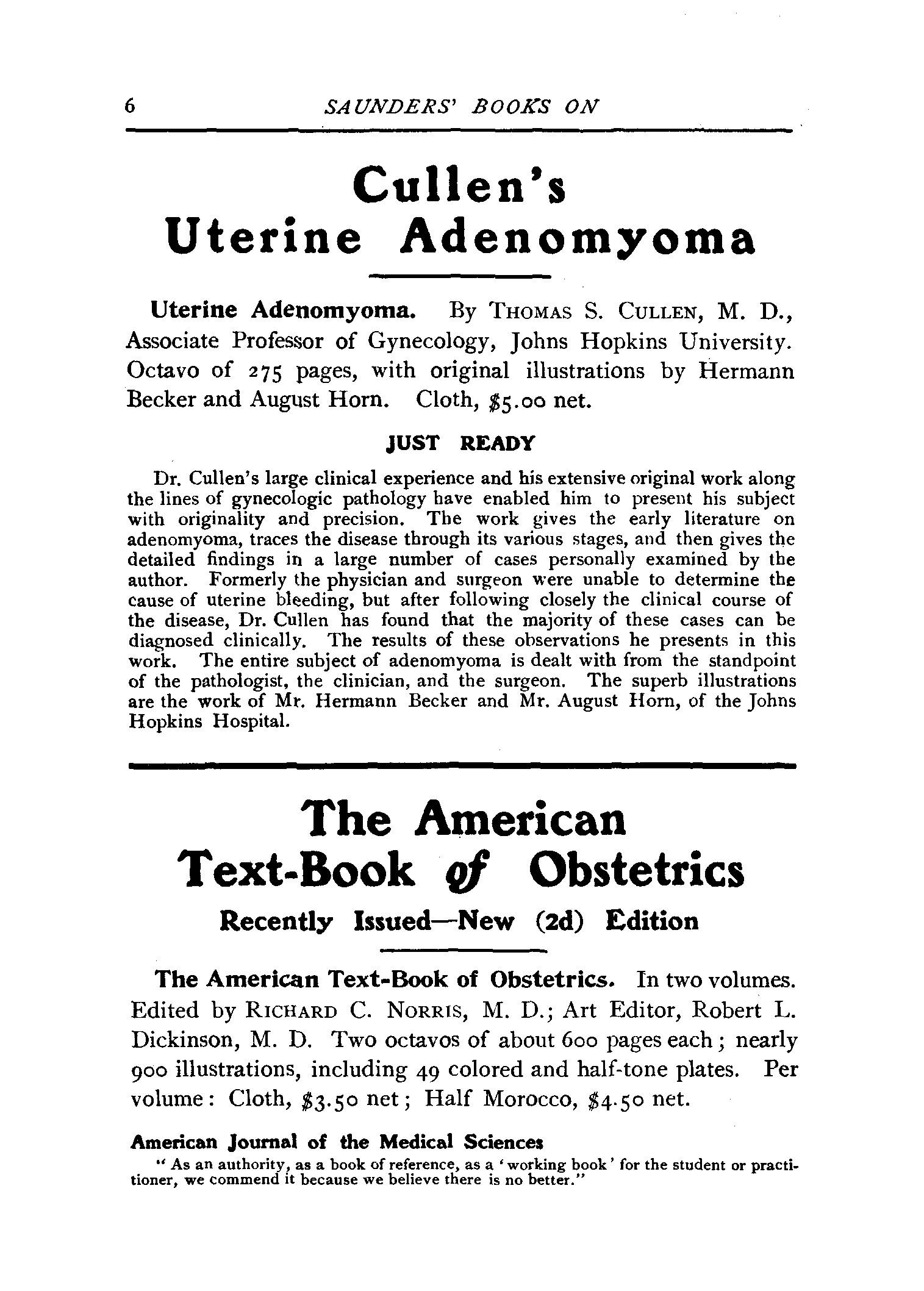 6 SAUNDERS' BOOKS ON

Cullen's
Uterine Adenomyoma

Uterine Adenomyoma. By THOMAS S. CULLEN, M. D., Associate Professor of Gynecology, Johns Hopkins University. Octavo of 275 pages, with original illustrations by Hermann Becker and August Horn. Cloth, $5.00 net.

JUST READY

Dr. Cullen's large clinical experience and his extensive original work along the lines of gynecologic pathology have enabled him to present his subject with originality and precision. The work gives the early literature on adenomyoma, traces the disease through its various stages, and then gives the detailed findings in a large number of cases personally examined by the author. Formerly the physician and surgeon were unable to determine the cause of uterine bleeding, but after following closely the clinical course of the disease, Dr. Cullen has found that the majority of these cases can be diagnosed clinically. The results of these observations he presents in this work. The entire subject of adenomyoma is dealt with from the standpoint of the pathologist, the clinician, and the surgeon. The superb illustrations are the work of Mr. Hermann Becker and Mr. August Horn, of the Johns Hopkins Hospital.

The American
Text-Book of Obstetrics

Recently Issued—New (2d) Edition

The American Text-Book of Obstetrics. In two volumes. Edited by RICHARD C. NORRIS, M. D.; Art Editor, Robert L. Dickinson, M. D. Two octavos of about 600 pages each; nearly 900 illustrations, including 49 colored and half-tone plates. Per volume: Cloth, $3.50 net; Half Morocco, $4.50 net.

American Journal of the Medical Sciences

"As an authority, as a book of reference, as a 'working book' for the student or practitioner, we commend it because we believe there is no better."